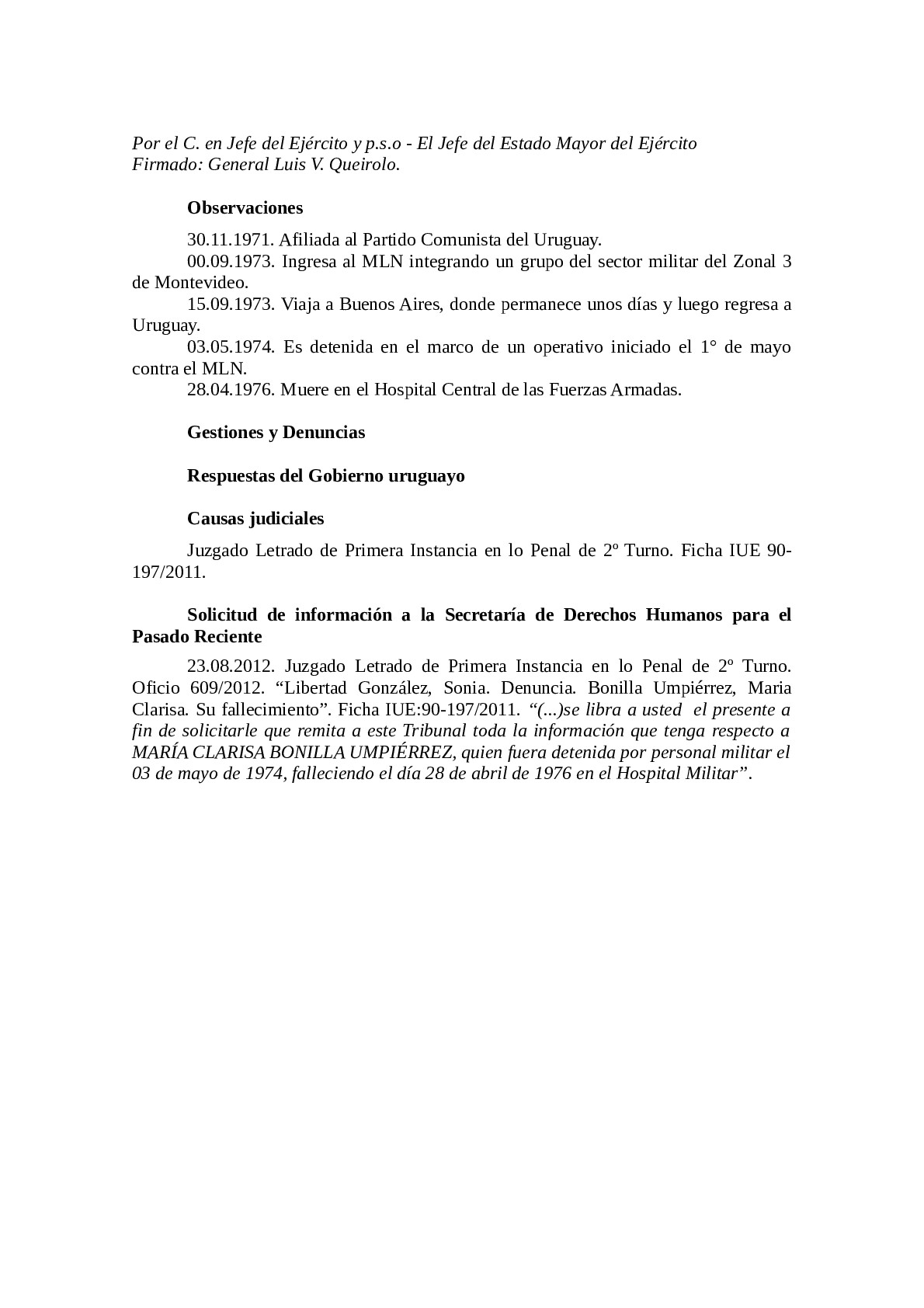 Por el C. en Jefe del Ejército y p.s.o - El Jefe del Estado Mayor del Ejército
Firmado: General Luis V. Queirolo.

Observaciones

30.11.1971. Afiliada al Partido Comunista del Uruguay.
00.09.1973. Ingresa al MLN integrando un grupo del sector militar del Zonal 3 de Montevideo.
15.09.1973. Viaja a Buenos Aires, donde permanece unos días y luego regresa a Uruguay.
03.05.1974. Es detenida en el marco de un operativo iniciado el 1° de mayo contra el MLN.
28.04.1976. Muere en el Hospital Central de las Fuerzas Armadas.

Gestiones y Denuncias

Respuestas del Gobierno uruguayo

Causas judiciales

Juzgado Letrado de Primera Instancia en lo Penal de 2º Turno. Ficha IUE 90-197/2011.

Solicitud de información a la Secretaría de Derechos Humanos para el Pasado Reciente

23.08.2012. Juzgado Letrado de Primera Instancia en lo Penal de 2º Turno. Oficio 609/2012. “Libertad González, Sonia. Denuncia. Bonilla Umpiérrez, Maria Clarisa. Su fallecimiento”. Ficha IUE:90-197/2011. “(...)se libra a usted el presente a fin de solicitarle que remita a este Tribunal toda la información que tenga respecto a MARÍA CLARISA BONILLA UMPIÉRREZ, quien fuera detenida por personal militar el 03 de mayo de 1974, falleciendo el día 28 de abril de 1976 en el Hospital Militar”.